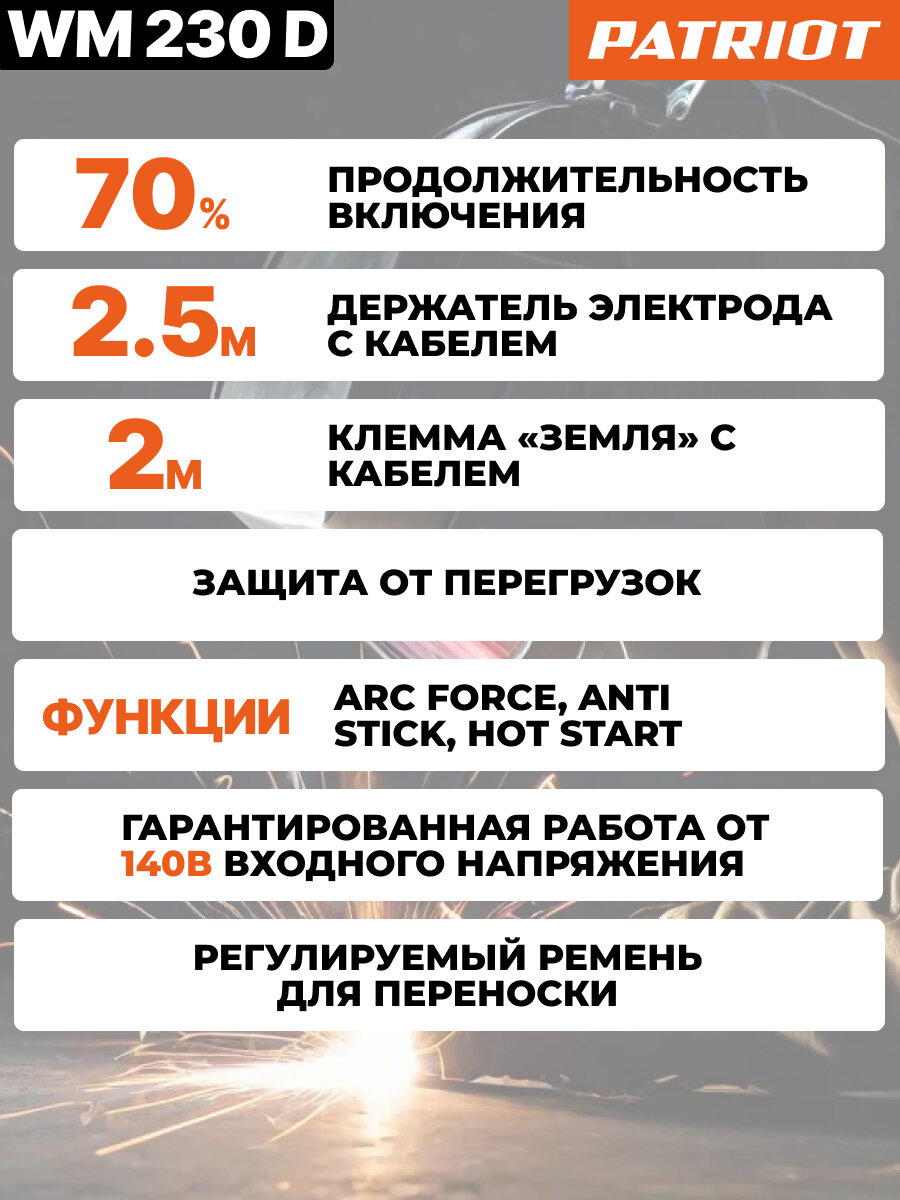 WM 230 D

PATRIOT

70%

ПРОДОЛЖИТЕЛЬНОСТЬ ВКЛЮЧЕНИЯ

2.5м

ДЕРЖАТЕЛЬ ЭЛЕКТРОДА С КАБЕЛЕМ

2м

КЛЕММА «ЗЕМЛЯ» С КАБЕЛЕМ

ЗАЩИТА ОТ ПЕРЕГРУЗОК

ФУНКЦИИ

ARC FORCE, ANTI STICK, HOT START

ГАРАНТИРОВАННАЯ РАБОТА ОТ 140В ВХОДНОГО НАПРЯЖЕНИЯ

РЕГУЛИРУЕМЫЙ РЕМЕНЬ ДЛЯ ПЕРЕНОСКИ